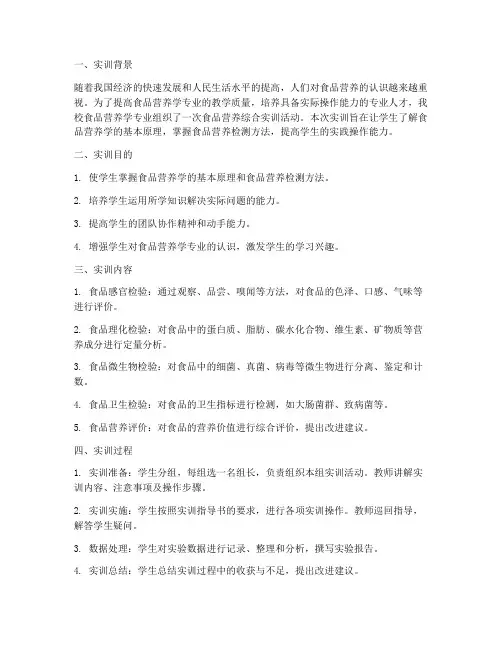 一、实训背景

随着我国经济的快速发展和人民生活水平的提高，人们对食品营养的认识越来越重视。为了提高食品营养学专业的教学质量，培养具备实际操作能力的专业人才，我校食品营养学专业组织了一次食品营养综合实训活动。本次实训旨在让学生了解食品营养学的基本原理，掌握食品营养检测方法，提高学生的实践操作能力。

二、实训目的

1. 使学生掌握食品营养学的基本原理和食品营养检测方法。

2. 培养学生运用所学知识解决实际问题的能力。

3. 提高学生的团队协作精神和动手能力。

4. 增强学生对食品营养学专业的认识，激发学生的学习兴趣。

三、实训内容

1. 食品感官检验：通过观察、品尝、嗅闻等方法，对食品的色泽、口感、气味等进行评价。

2. 食品理化检验：对食品中的蛋白质、脂肪、碳水化合物、维生素、矿物质等营养成分进行定量分析。

3. 食品微生物检验：对食品中的细菌、真菌、病毒等微生物进行分离、鉴定和计数。

4. 食品卫生检验：对食品的卫生指标进行检测，如大肠菌群、致病菌等。

5. 食品营养评价：对食品的营养价值进行综合评价，提出改进建议。

四、实训过程

1. 实训准备：学生分组，每组选一名组长，负责组织本组实训活动。教师讲解实训内容、注意事项及操作步骤。

2. 实训实施：学生按照实训指导书的要求，进行各项实训操作。教师巡回指导，解答学生疑问。

3. 数据处理：学生对实验数据进行记录、整理和分析，撰写实验报告。

4. 实训总结：学生总结实训过程中的收获与不足，提出改进建议。